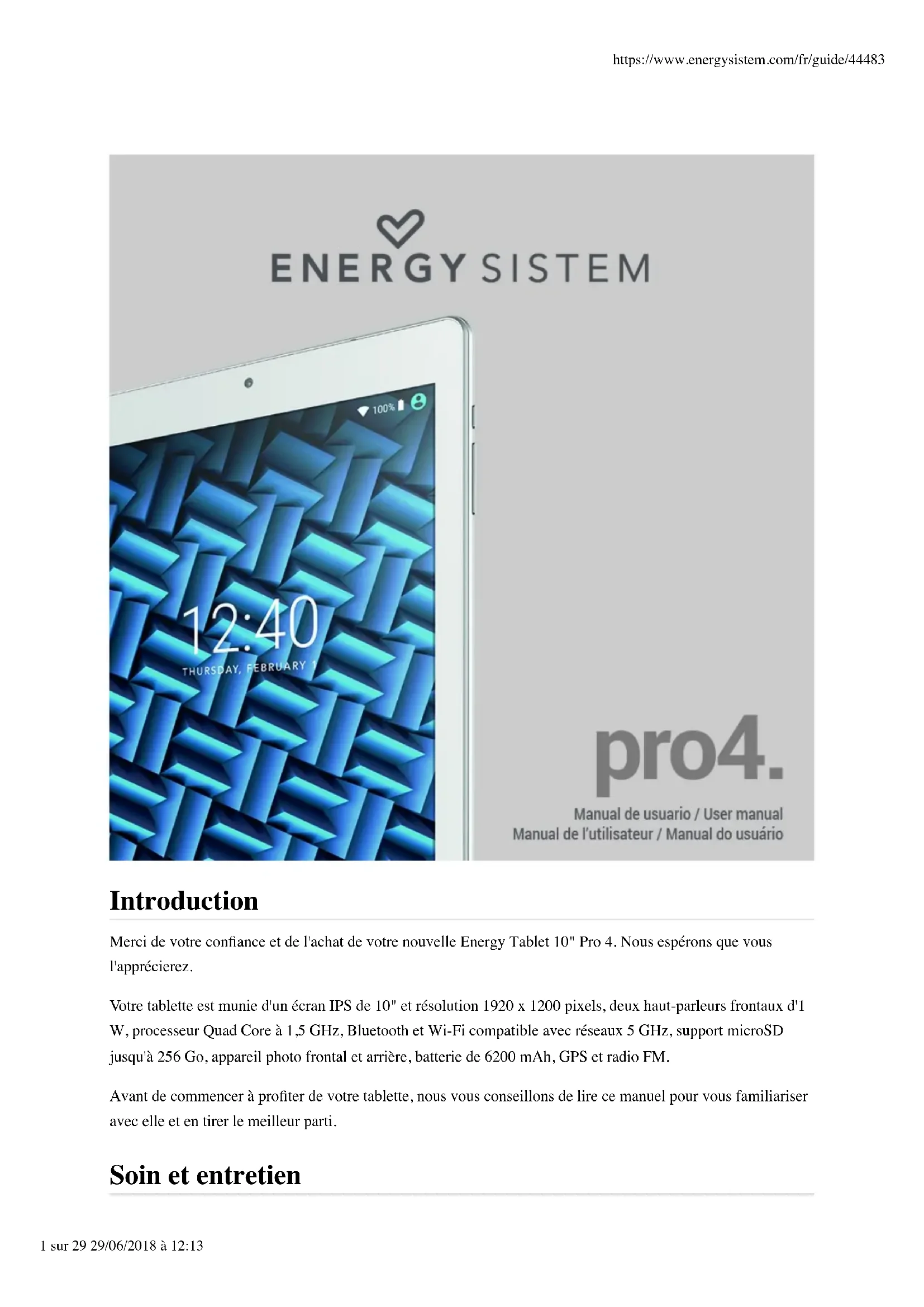 https://www.energysistem.com/fr/guide/44483

ENERGY SISTEM

100%

12:40

THURSDAY, FEBRUARY 1

pro4.

Manual de usuario / User manual
Manual de l'utilisateur / Manual do usuário

Introduction

Merci de votre confiance et de l'achat de votre nouvelle Energy Tablet 10" Pro 4. Nous espérons que vous l'apprécierez.

Votre tablette est munie d'un écran IPS de 10" et résolution 1920 x 1200 pixels, deux haut-parleurs frontaux d'1 W, processeur Quad Core à 1,5 GHz, Bluetooth et Wi-Fi compatible avec réseaux 5 GHz, support microSD jusqu'à 256 Go, appareil photo frontal et arrière, batterie de 6200 mAh, GPS et radio FM.

Avant de commencer à profiter de votre tablette, nous vous conseillons de lire ce manuel pour vous familiariser avec elle et en tirer le meilleur parti.

Soin et entretien

1 sur 29 29/06/2018 à 12:13